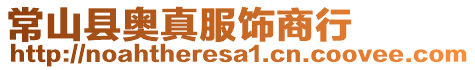 常山县奥真服饰商行
http://noahtheresa1.cn.coovee.com